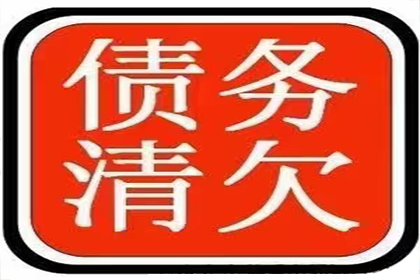 债务
清欠